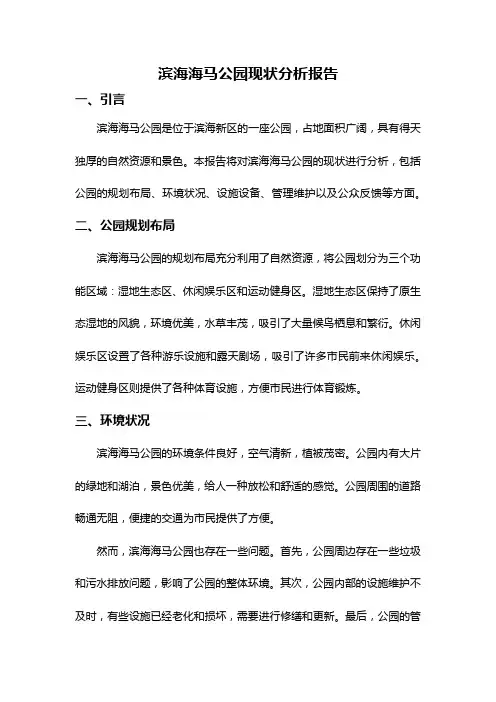 滨海海马公园现状分析报告

一、引言

滨海海马公园是位于滨海新区的一座公园，占地面积广阔，具有得天独厚的自然资源和景色。本报告将对滨海海马公园的现状进行分析，包括公园的规划布局、环境状况、设施设备、管理维护以及公众反馈等方面。

二、公园规划布局

滨海海马公园的规划布局充分利用了自然资源，将公园划分为三个功能区域：湿地生态区、休闲娱乐区和运动健身区。湿地生态区保持了原生态湿地的风貌，环境优美，水草丰茂，吸引了大量候鸟栖息和繁衍。休闲娱乐区设置了各种游乐设施和露天剧场，吸引了许多市民前来休闲娱乐。运动健身区则提供了各种体育设施，方便市民进行体育锻炼。

三、环境状况

滨海海马公园的环境条件良好，空气清新，植被茂密。公园内有大片的绿地和湖泊，景色优美，给人一种放松和舒适的感觉。公园周围的道路畅通无阻，便捷的交通为市民提供了方便。

然而，滨海海马公园也存在一些问题。首先，公园周边存在一些垃圾和污水排放问题，影响了公园的整体环境。其次，公园内部的设施维护不及时，有些设施已经老化和损坏，需要进行修缮和更新。最后，公园的管